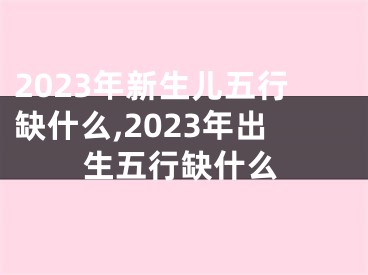 2023年新生儿五行缺什么,2023年出生五行缺什么